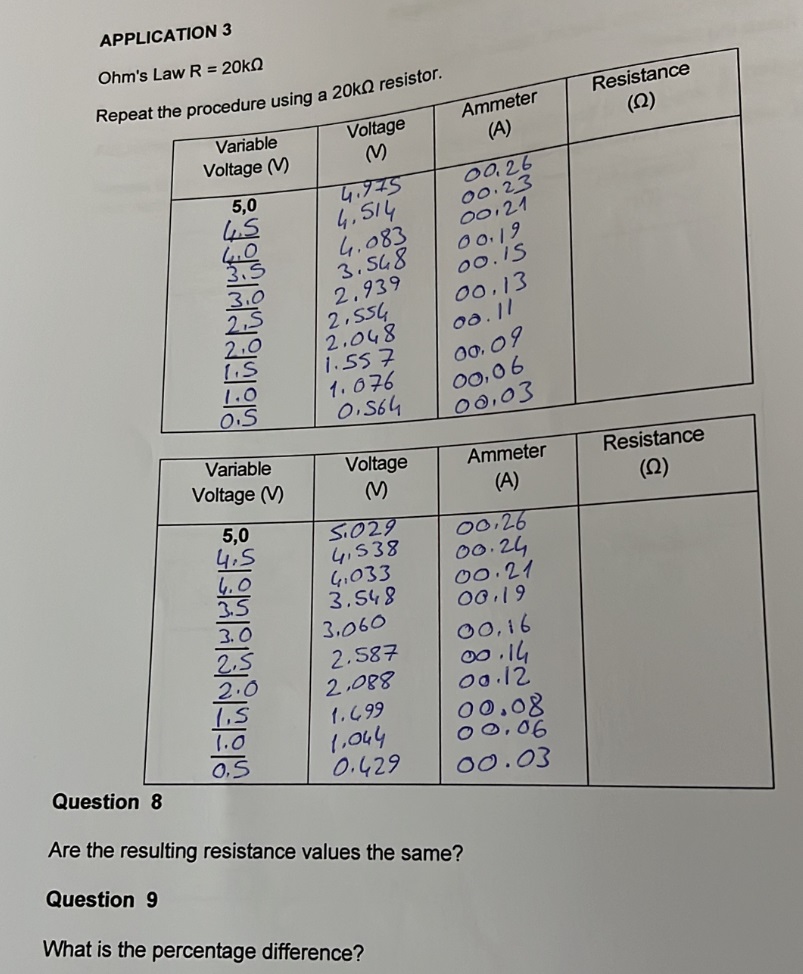 APPLICATION 3

Ohm's Law R = 20kΩ

Repeat the procedure using a 20kΩ resistor.

| Variable Voltage (V) | Voltage (V) | Ammeter (A) | Resistance (Ω) |
|---|---|---|---|
| 5,0 | 4.975 | 00.26 | |
| 4.5 | 4.514 | 00.23 | |
| 4.0 | 4.083 | 00.21 | |
| 3.5 | 3.548 | 00.19 | |
| 3.0 | 2.939 | 00.15 | |
| 2.5 | 2.554 | 00.13 | |
| 2.0 | 2.048 | 00.11 | |
| 1.5 | 1.557 | 00.09 | |
| 1.0 | 1.076 | 00.06 | |
| 0.5 | 0.564 | 00.03 | |

| Variable Voltage (V) | Voltage (V) | Ammeter (A) | Resistance (Ω) |
|---|---|---|---|
| 5,0 | 5.029 | 00.26 | |
| 4.5 | 4.538 | 00.24 | |
| 4.0 | 4.033 | 00.21 | |
| 3.5 | 3.548 | 00.19 | |
| 3.0 | 3.060 | 00.16 | |
| 2.5 | 2.587 | 00.14 | |
| 2.0 | 2.088 | 00.12 | |
| 1.5 | 1.499 | 00.08 | |
| 1.0 | 1.044 | 00.06 | |
| 0.5 | 0.429 | 00.03 | |

Question 8

Are the resulting resistance values the same?

Question 9

What is the percentage difference?